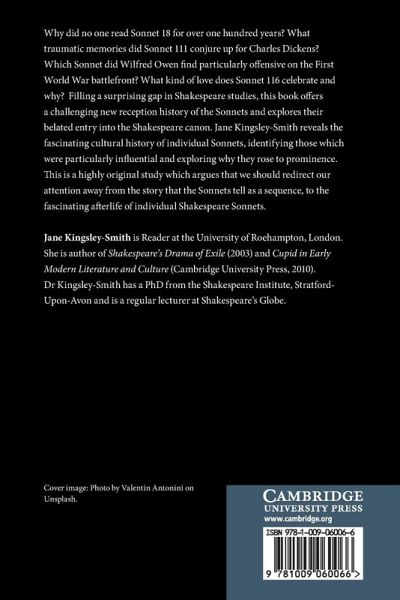 Why did no one read Sonnet 18 for over one hundred years? What traumatic memories did Sonnet 111 conjure up for Charles Dickens? Which Sonnet did Wilfred Owen find particularly offensive on the First World War battlefront? What kind of love does Sonnet 116 celebrate and why? Filling a surprising gap in Shakespeare studies, this book offers a challenging new reception history of the Sonnets and explores their belated entry into the Shakespeare canon. Jane Kingsley-Smith reveals the fascinating cultural history of individual Sonnets, identifying those which were particularly influential and exploring why they rose to prominence. This is a highly original study which argues that we should redirect our attention away from the story that the Sonnets tell as a sequence, to the fascinating afterlife of individual Shakespeare Sonnets.

Jane Kingsley-Smith is Reader at the University of Roehampton, London. She is author of Shakespeare's Drama of Exile (2003) and Cupid in Early Modern Literature and Culture (Cambridge University Press, 2010). Dr Kingsley-Smith has a PhD from the Shakespeare Institute, Stratford-Upon-Avon and is a regular lecturer at Shakespeare's Globe.

Cover image: Photo by Valentin Antonini on Unsplash.

CAMBRIDGE
UNIVERSITY PRESS
www.cambridge.org

ISBN 978-1-009-06006-6

9 781009 060066 >